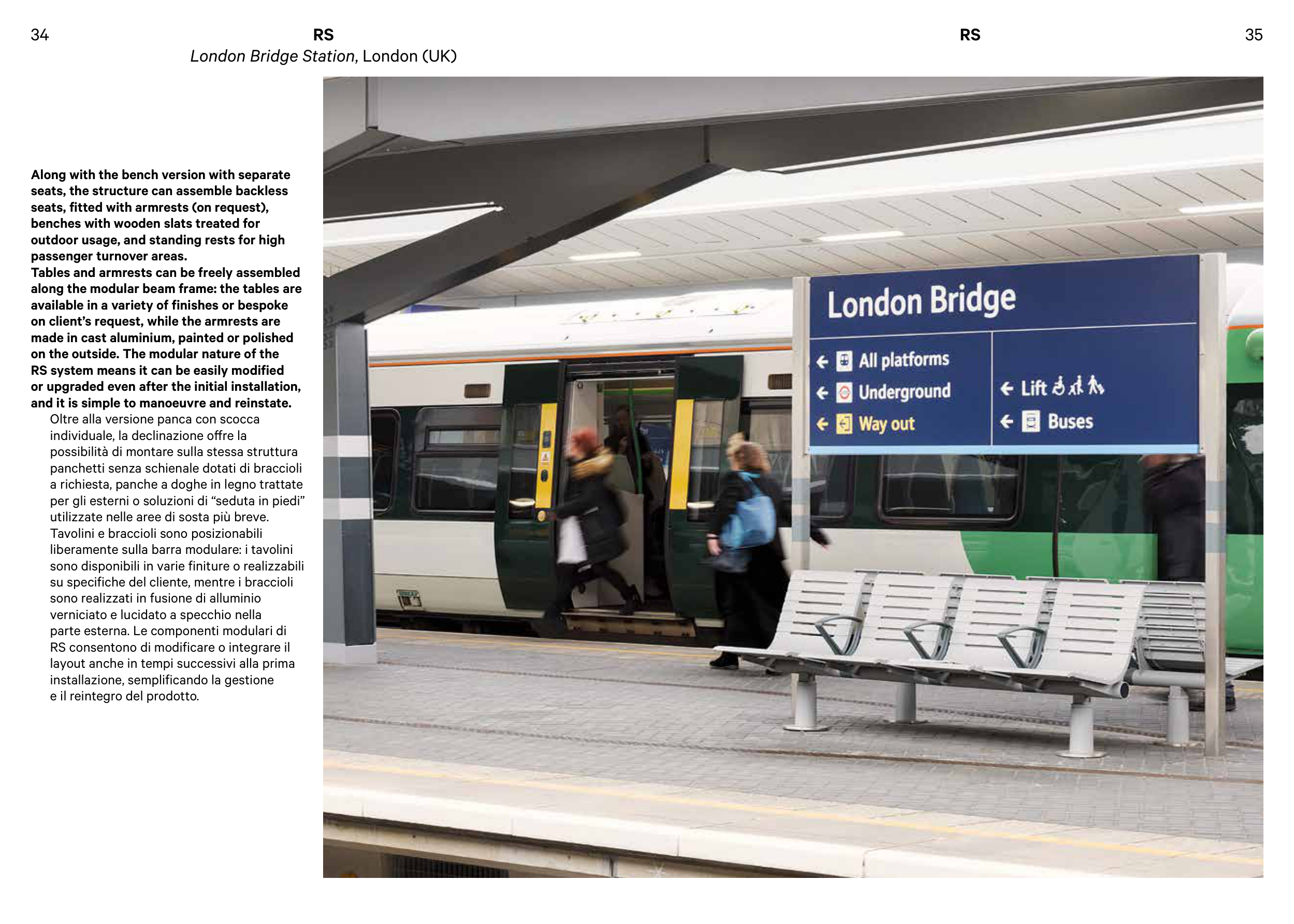 34

RS

London Bridge Station, London (UK)

RS

35

Along with the bench version with separate seats, the structure can assemble backless seats, fitted with armrests (on request), benches with wooden slats treated for outdoor usage, and standing rests for high passenger turnover areas.
Tables and armrests can be freely assembled along the modular beam frame: the tables are available in a variety of finishes or bespoke on client's request, while the armrests are made in cast aluminium, painted or polished on the outside. The modular nature of the RS system means it can be easily modified or upgraded even after the initial installation, and it is simple to manoeuvre and reinstate.

Oltre alla versione panca con scocca individuale, la declinazione offre la possibilità di montare sulla stessa struttura panchetti senza schienale dotati di braccioli a richiesta, panche a doghe in legno trattate per gli esterni o soluzioni di "seduta in piedi" utilizzate nelle aree di sosta più breve.
Tavolini e braccioli sono posizionabili liberamente sulla barra modulare: i tavolini sono disponibili in varie finiture o realizzabili su specifiche del cliente, mentre i braccioli sono realizzati in fusione di alluminio verniciato e lucidato a specchio nella parte esterna. Le componenti modulari di RS consentono di modificare o integrare il layout anche in tempi successivi alla prima installazione, semplificando la gestione e il reintegro del prodotto.

London Bridge

← All platforms
← Underground
← Way out

← Lift
← Buses